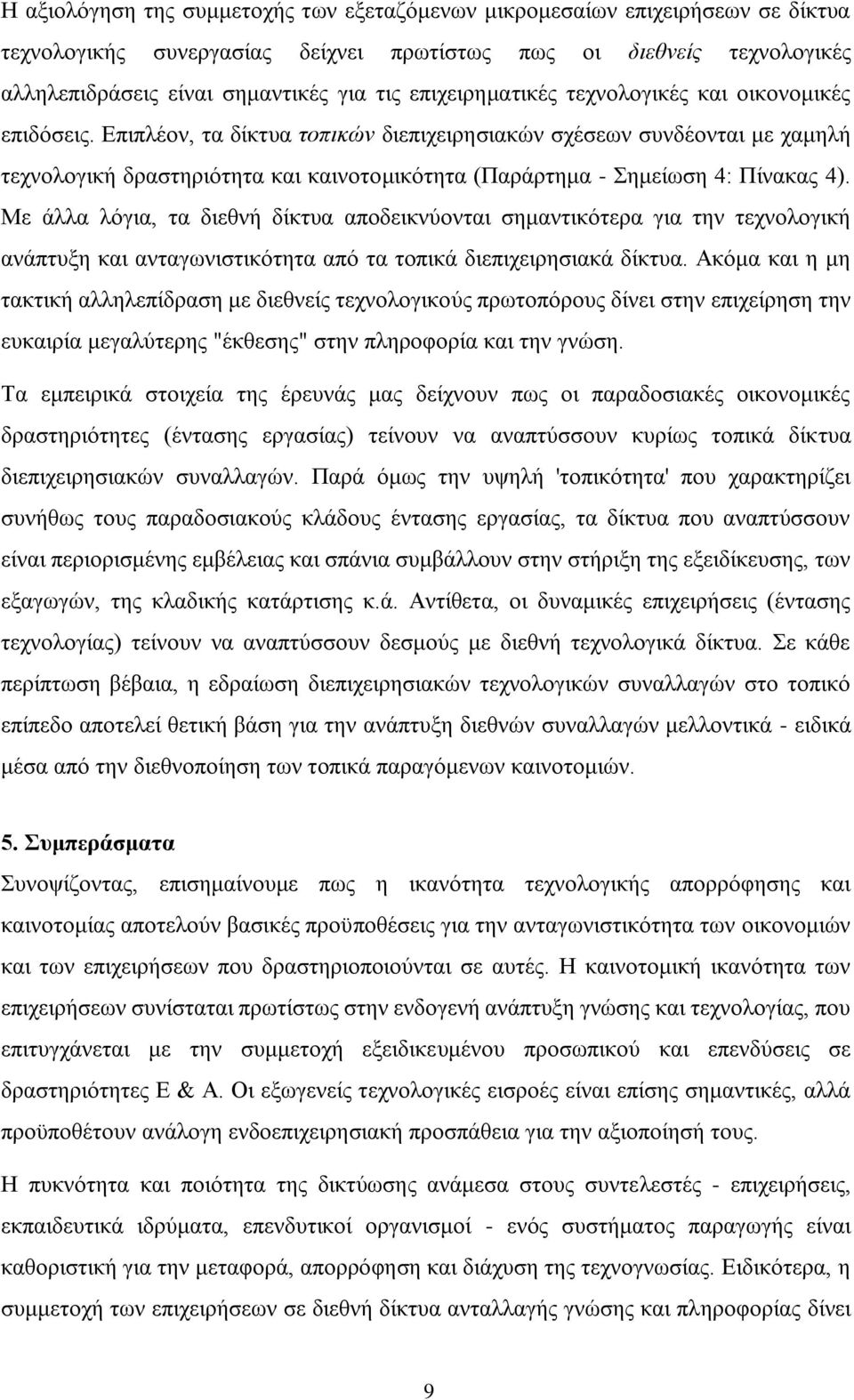 Η αξιολόγηση της συμμετοχής των εξεταζόμενων μικρομεσαίων επιχειρήσεων σε δίκτυα τεχνολογικής συνεργασίας δείχνει πρωτίστως πως οι διεθνείς τεχνολογικές αλληλεπιδράσεις είναι σημαντικές για τις επιχειρηματικές τεχνολογικές και οικονομικές επιδόσεις. Επιπλέον, τα δίκτυα τοπικών διεπιχειρησιακών σχέσεων συνδέονται με χαμηλή τεχνολογική δραστηριότητα και καινοτομικότητα (Παράρτημα - Σημείωση 4: Πίνακας 4). Με άλλα λόγια, τα διεθνή δίκτυα αποδεικνύονται σημαντικότερα για την τεχνολογική ανάπτυξη και ανταγωνιστικότητα από τα τοπικά διεπιχειρησιακά δίκτυα. Ακόμα και η μη τακτική αλληλεπίδραση με διεθνείς τεχνολογικούς πρωτοπόρους δίνει στην επιχείρηση την ευκαιρία μεγαλύτερης "έκθεσης" στην πληροφορία και την γνώση.

Τα εμπειρικά στοιχεία της έρευνάς μας δείχνουν πως οι παραδοσιακές οικονομικές δραστηριότητες (έντασης εργασίας) τείνουν να αναπτύσσουν κυρίως τοπικά δίκτυα διεπιχειρησιακών συναλλαγών. Παρά όμως την υψηλή 'τοπικότητα' που χαρακτηρίζει συνήθως τους παραδοσιακούς κλάδους έντασης εργασίας, τα δίκτυα που αναπτύσσουν είναι περιορισμένης εμβέλειας και σπάνια συμβάλλουν στην στήριξη της εξειδίκευσης, των εξαγωγών, της κλαδικής κατάρτισης κ.ά. Αντίθετα, οι δυναμικές επιχειρήσεις (έντασης τεχνολογίας) τείνουν να αναπτύσσουν δεσμούς με διεθνή τεχνολογικά δίκτυα. Σε κάθε περίπτωση βέβαια, η εδραίωση διεπιχειρησιακών τεχνολογικών συναλλαγών στο τοπικό επίπεδο αποτελεί θετική βάση για την ανάπτυξη διεθνών συναλλαγών μελλοντικά - ειδικά μέσα από την διεθνοποίηση των τοπικά παραγόμενων καινοτομιών.

5. Συμπεράσματα
Συνοψίζοντας, επισημαίνουμε πως η ικανότητα τεχνολογικής απορρόφησης και καινοτομίας αποτελούν βασικές προϋποθέσεις για την ανταγωνιστικότητα των οικονομιών και των επιχειρήσεων που δραστηριοποιούνται σε αυτές. Η καινοτομική ικανότητα των επιχειρήσεων συνίσταται πρωτίστως στην ενδογενή ανάπτυξη γνώσης και τεχνολογίας, που επιτυγχάνεται με την συμμετοχή εξειδικευμένου προσωπικού και επενδύσεις σε δραστηριότητες Ε & Α. Οι εξωγενείς τεχνολογικές εισροές είναι επίσης σημαντικές, αλλά προϋποθέτουν ανάλογη ενδοεπιχειρησιακή προσπάθεια για την αξιοποίησή τους.

Η πυκνότητα και ποιότητα της δικτύωσης ανάμεσα στους συντελεστές - επιχειρήσεις, εκπαιδευτικά ιδρύματα, επενδυτικοί οργανισμοί - ενός συστήματος παραγωγής είναι καθοριστική για την μεταφορά, απορρόφηση και διάχυση της τεχνογνωσίας. Ειδικότερα, η συμμετοχή των επιχειρήσεων σε διεθνή δίκτυα ανταλλαγής γνώσης και πληροφορίας δίνει

9